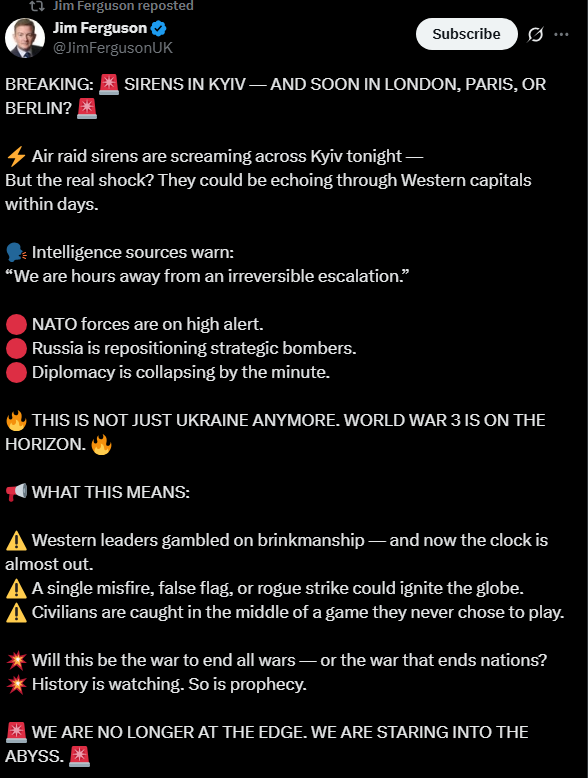 Jim Ferguson reposted

Jim Ferguson
@JimFergusonUK

Subscribe

BREAKING: 🚨 SIRENS IN KYIV — AND SOON IN LONDON, PARIS, OR BERLIN? 🚨

⚡ Air raid sirens are screaming across Kyiv tonight —
But the real shock? They could be echoing through Western capitals within days.

🗣️ Intelligence sources warn:
“We are hours away from an irreversible escalation.”

🔴 NATO forces are on high alert.
🔴 Russia is repositioning strategic bombers.
🔴 Diplomacy is collapsing by the minute.

🔥 THIS IS NOT JUST UKRAINE ANYMORE. WORLD WAR 3 IS ON THE HORIZON. 🔥

📢 WHAT THIS MEANS:

⚠️ Western leaders gambled on brinkmanship — and now the clock is almost out.
⚠️ A single misfire, false flag, or rogue strike could ignite the globe.
⚠️ Civilians are caught in the middle of a game they never chose to play.

💥 Will this be the war to end all wars — or the war that ends nations?
💥 History is watching. So is prophecy.

🚨 WE ARE NO LONGER AT THE EDGE. WE ARE STARING INTO THE ABYSS. 🚨